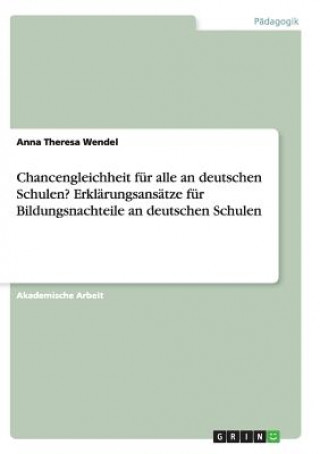 Pädagogik

Anna Theresa Wendel

Chancengleichheit für alle an deutschen Schulen? Erklärungsansätze für Bildungsnachteile an deutschen Schulen

Akademische Arbeit

GRIN